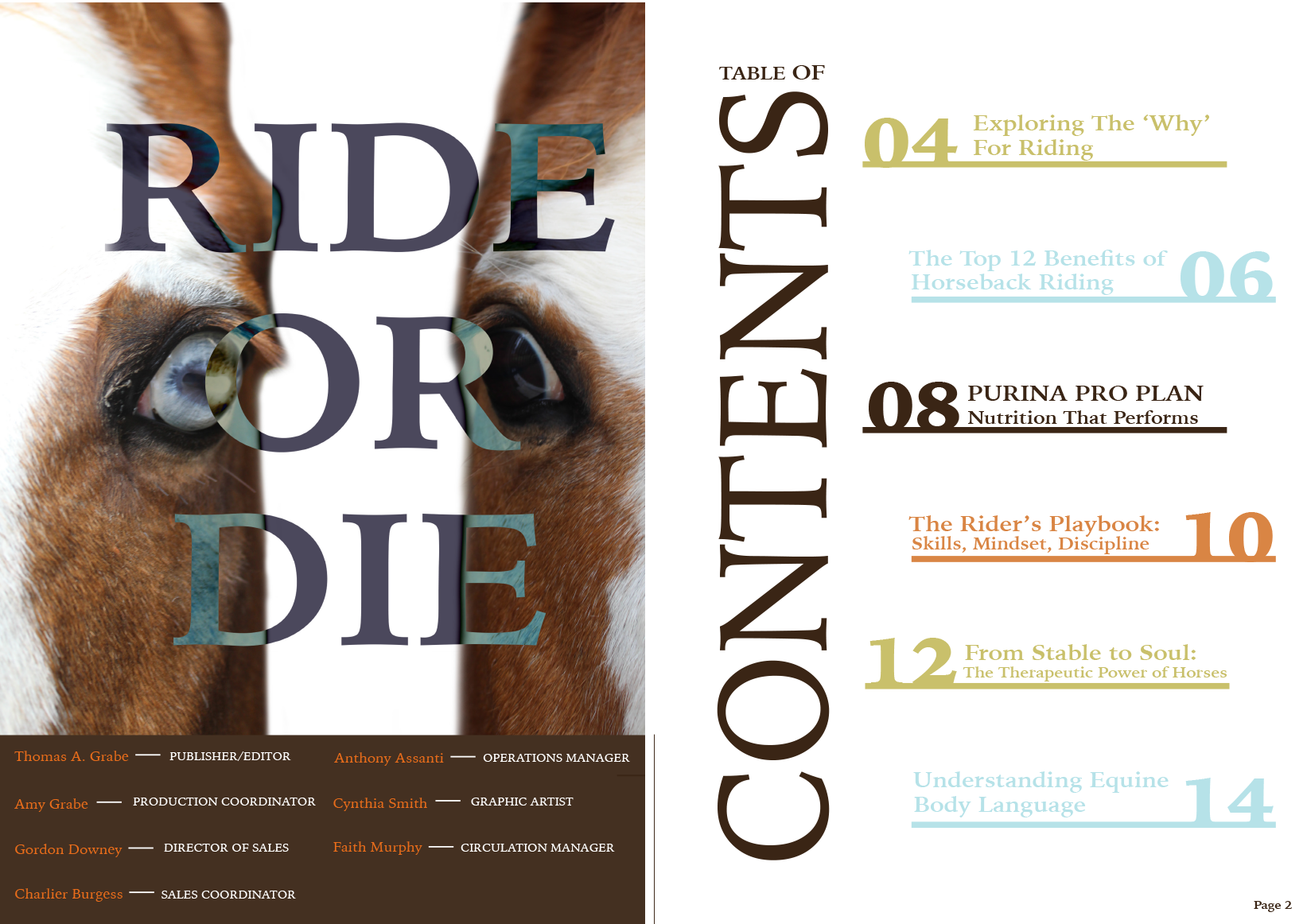 RIDE
OR
DIE

Thomas A. Grabe — PUBLISHER/EDITOR

Amy Grabe — PRODUCTION COORDINATOR

Gordon Downey — DIRECTOR OF SALES

Charlier Burgess — SALES COORDINATOR

Anthony Assanti — OPERATIONS MANAGER

Cynthia Smith — GRAPHIC ARTIST

Faith Murphy — CIRCULATION MANAGER

TABLE OF
CONTENTS

04 Exploring The 'Why' For Riding

The Top 12 Benefits of Horseback Riding 06

08 PURINA PRO PLAN Nutrition That Performs

The Rider's Playbook: Skills, Mindset, Discipline 10

12 From Stable to Soul: The Therapeutic Power of Horses

Understanding Equine Body Language 14

Page 2